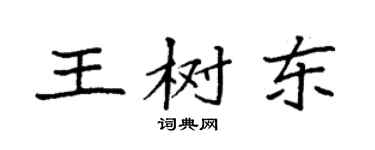 王树东

词典网